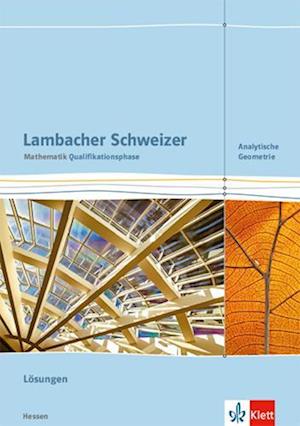 Lambacher Schweizer
Mathematik Qualifikationsphase

Analytische Geometrie

Lösungen

Hessen

Klett